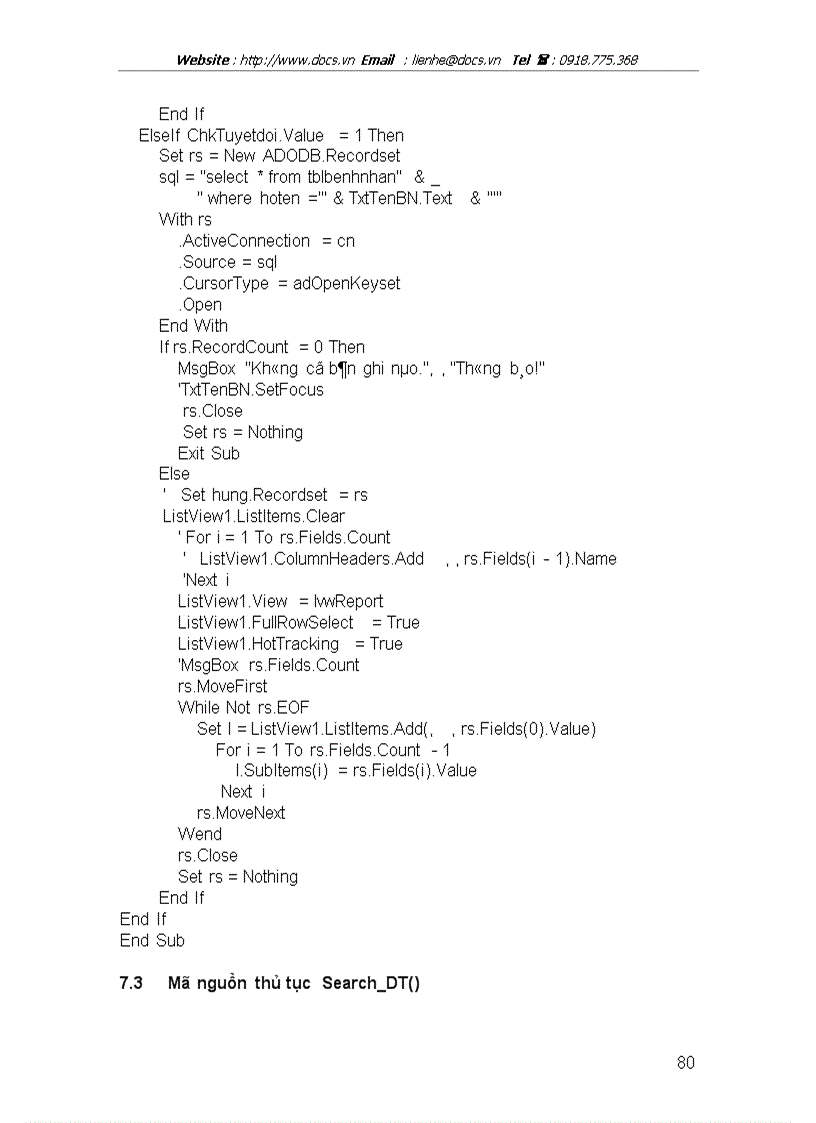 Website : http://www.docs.vn Email : lienhe@docs.vn Tel ☎ : 0918.775.368

End If
ElseIf ChkTuyetdoi.Value = 1 Then
Set rs = New ADODB.Recordset
sql = "select * from tblbenhnhan" & _
" where hoten ='" & TxtTenBN.Text & "'"
With rs
.ActiveConnection = cn
.Source = sql
.CursorType = adOpenKeyset
.Open
End With
If rs.RecordCount = 0 Then
MsgBox "Kh«ng cã b¶n ghi nµo.", , "Th«ng b¸o!"
'TxtTenBN.SetFocus
rs.Close
Set rs = Nothing
Exit Sub
Else
' Set hung.Recordset = rs
ListView1.ListItems.Clear
' For i = 1 To rs.Fields.Count
' ListView1.ColumnHeaders.Add , , rs.Fields(i - 1).Name
'Next i
ListView1.View = lvwReport
ListView1.FullRowSelect = True
ListView1.HotTracking = True
'MsgBox rs.Fields.Count
rs.MoveFirst
While Not rs.EOF
Set l = ListView1.ListItems.Add(, , rs.Fields(0).Value)
For i = 1 To rs.Fields.Count - 1
l.SubItems(i) = rs.Fields(i).Value
Next i
rs.MoveNext
Wend
rs.Close
Set rs = Nothing
End If
End If
End Sub

7.3 Mã nguồn thủ tục Search_DT()

80